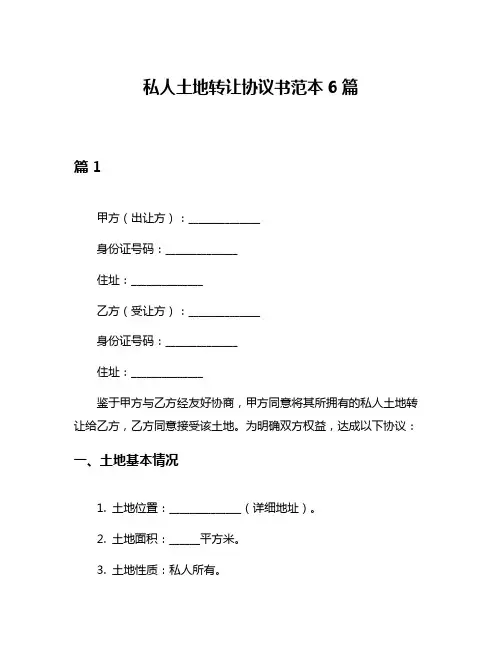 私人土地转让协议书范本 6 篇

篇 1

甲方（出让方）：______________

身份证号码：______________

住址：______________

乙方（受让方）：______________

身份证号码：______________

住址：______________

鉴于甲方与乙方经友好协商，甲方同意将其所拥有的私人土地转让给乙方，乙方同意接受该土地。为明确双方权益，达成以下协议：

一、土地基本情况

1. 土地位置：______________（详细地址）。

2. 土地面积：______平方米。

3. 土地性质：私人所有。